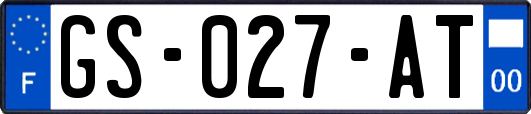 F
GS-027-AT
00